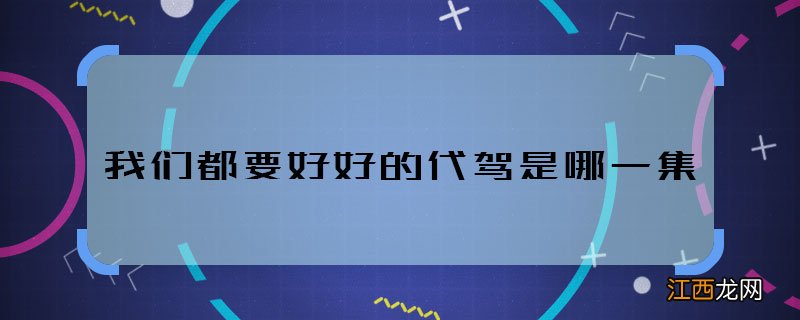 我们都要好好的代驾是哪一集

江西龙网